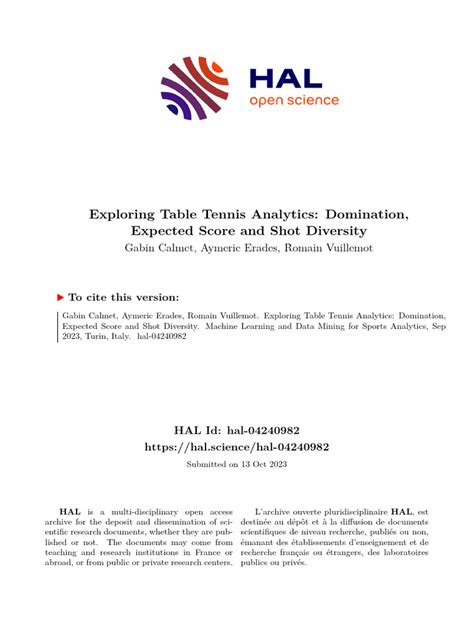 HAL
open science

Exploring Table Tennis Analytics: Domination, Expected Score and Shot Diversity

Gabin Calmet, Aymeric Erades, Romain Vuillemot

To cite this version:

Gabin Calmet, Aymeric Erades, Romain Vuillemot. Exploring Table Tennis Analytics: Domination, Expected Score and Shot Diversity. Machine Learning and Data Mining for Sports Analytics, Sep 2023, Turin, Italy. hal-04240982

HAL Id: hal-04240982
https://hal.science/hal-04240982
Submitted on 13 Oct 2023

HAL is a multi-disciplinary open access archive for the deposit and dissemination of scientific research documents, whether they are published or not. The documents may come from teaching and research institutions in France or abroad, or from public or private research centers.

L'archive ouverte pluridisciplinaire HAL, est destinée au dépôt et à la diffusion de documents scientifiques de niveau recherche, publiés ou non, émanant des établissements d'enseignement et de recherche français ou étrangers, des laboratoires publics ou privés.